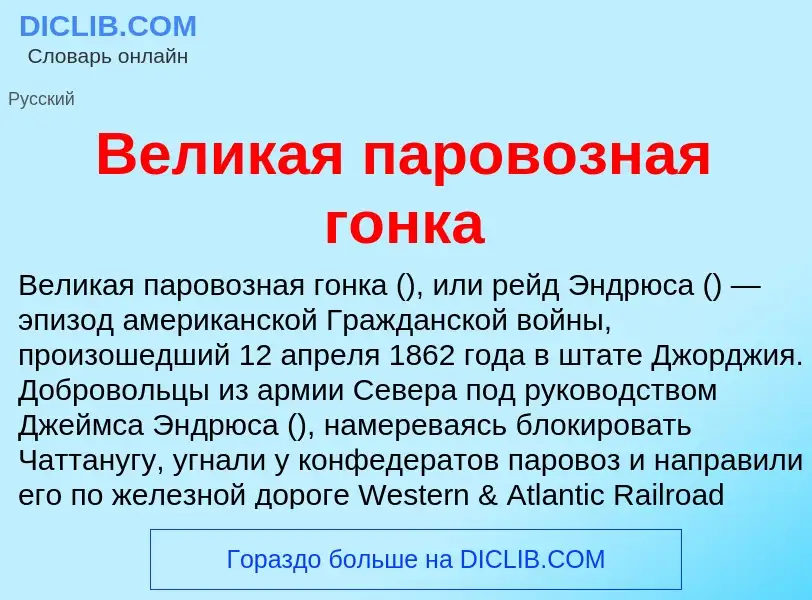 DICLIB.COM
Словарь онлайн

Русский

Великая паровозная гонка

Великая паровозная гонка (), или рейд Эндрюса () — эпизод американской Гражданской войны, произошедший 12 апреля 1862 года в штате Джорджия. Добровольцы из армии Севера под руководством Джеймса Эндрюса (), намереваясь блокировать Чаттанугу, угнали у конфедератов паровоз и направили его по железной дороге Western & Atlantic Railroad

Гораздо больше на DICLIB.COM